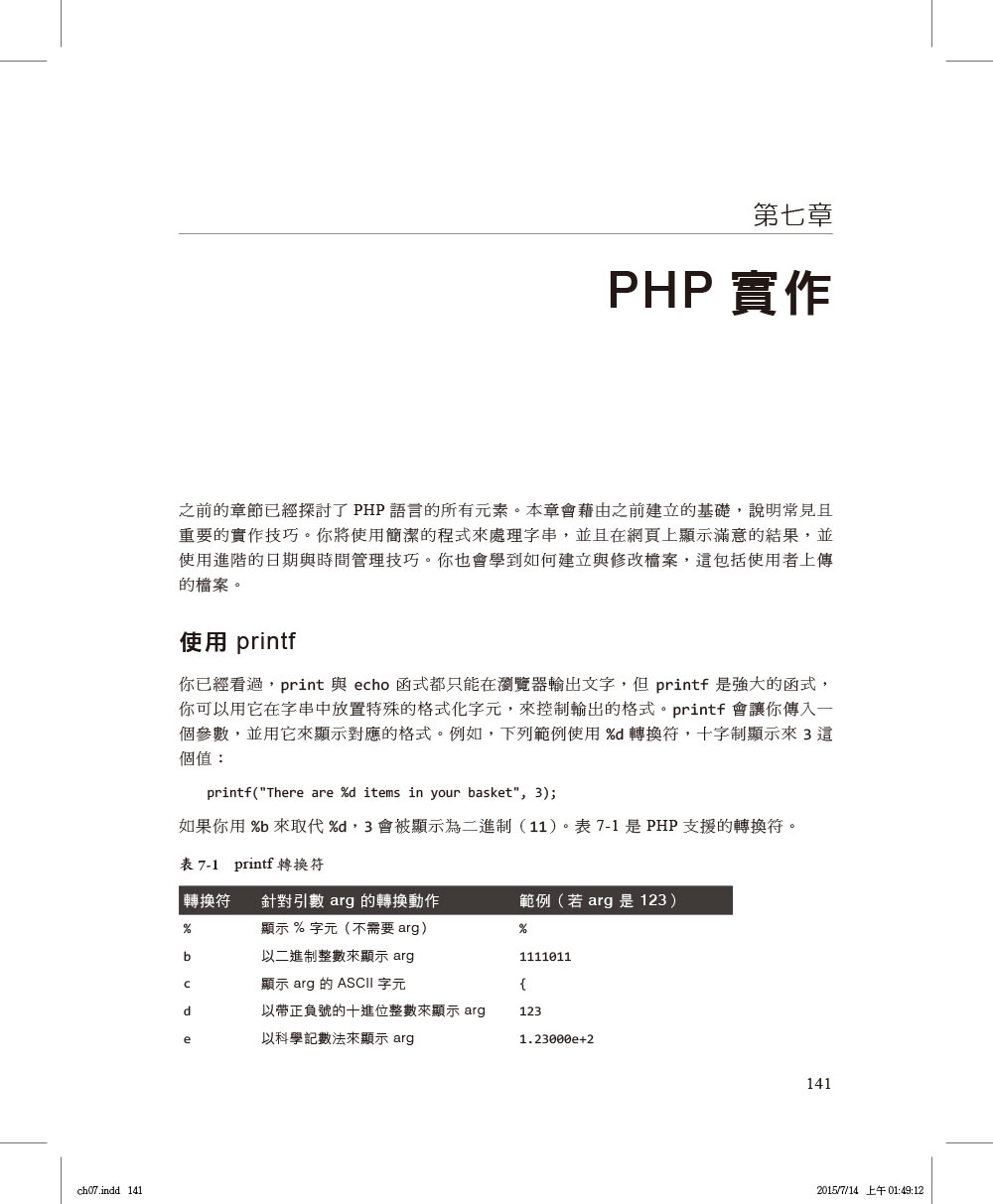 第七章

PHP 實作

之前的章節已經探討了 PHP 語言的所有元素。本章會藉由之前建立的基礎，說明常見且重要的實作技巧。你將使用簡潔的程式來處理字串，並且在網頁上顯示滿意的結果，並使用進階的日期與時間管理技巧。你也會學到如何建立與修改檔案，這包括使用者上傳的檔案。

使用 printf

你已經看過，print 與 echo 函式都只能在瀏覽器輸出文字，但 printf 是強大的函式，你可以用它在字串中放置特殊的格式化字元，來控制輸出的格式。printf 會讓你傳入一個參數，並用它來顯示對應的格式。例如，下列範例使用 %d 轉換符，十字制顯示來 3 這個值：

printf("There are %d items in your basket", 3);

如果你用 %b 來取代 %d，3 會被顯示為二進制（11）。表 7-1 是 PHP 支援的轉換符。

表 7-1 printf 轉換符

| 轉換符 | 針對引數 arg 的轉換動作 | 範例（若 arg 是 123） |
|---|---|---|
| % | 顯示 % 字元（不需要 arg） | % |
| b | 以二進制整數來顯示 arg | 1111011 |
| c | 顯示 arg 的 ASCII 字元 | { |
| d | 以帶正負號的十進位整數來顯示 arg | 123 |
| e | 以科學記數法來顯示 arg | 1.23000e+2 |

141

ch07.indd 141 2015/7/14 上午 01:49:12